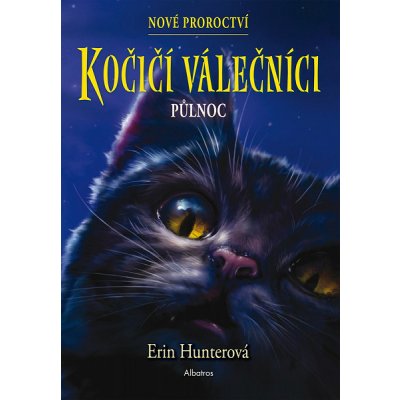 NOVÉ PROROCTVÍ

KOČIČÍ VÁLEČNÍCI

PŮLNOC

Erin Hunterová

Albatros